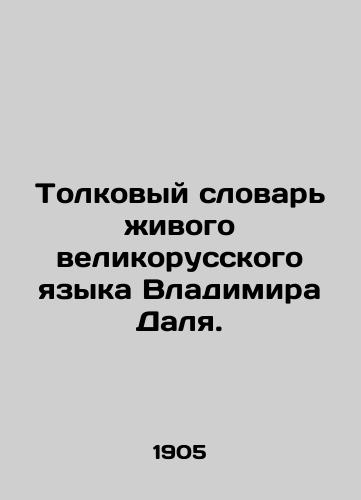 Толковый словарь живого великорусского языка Владимира Даля.

1905